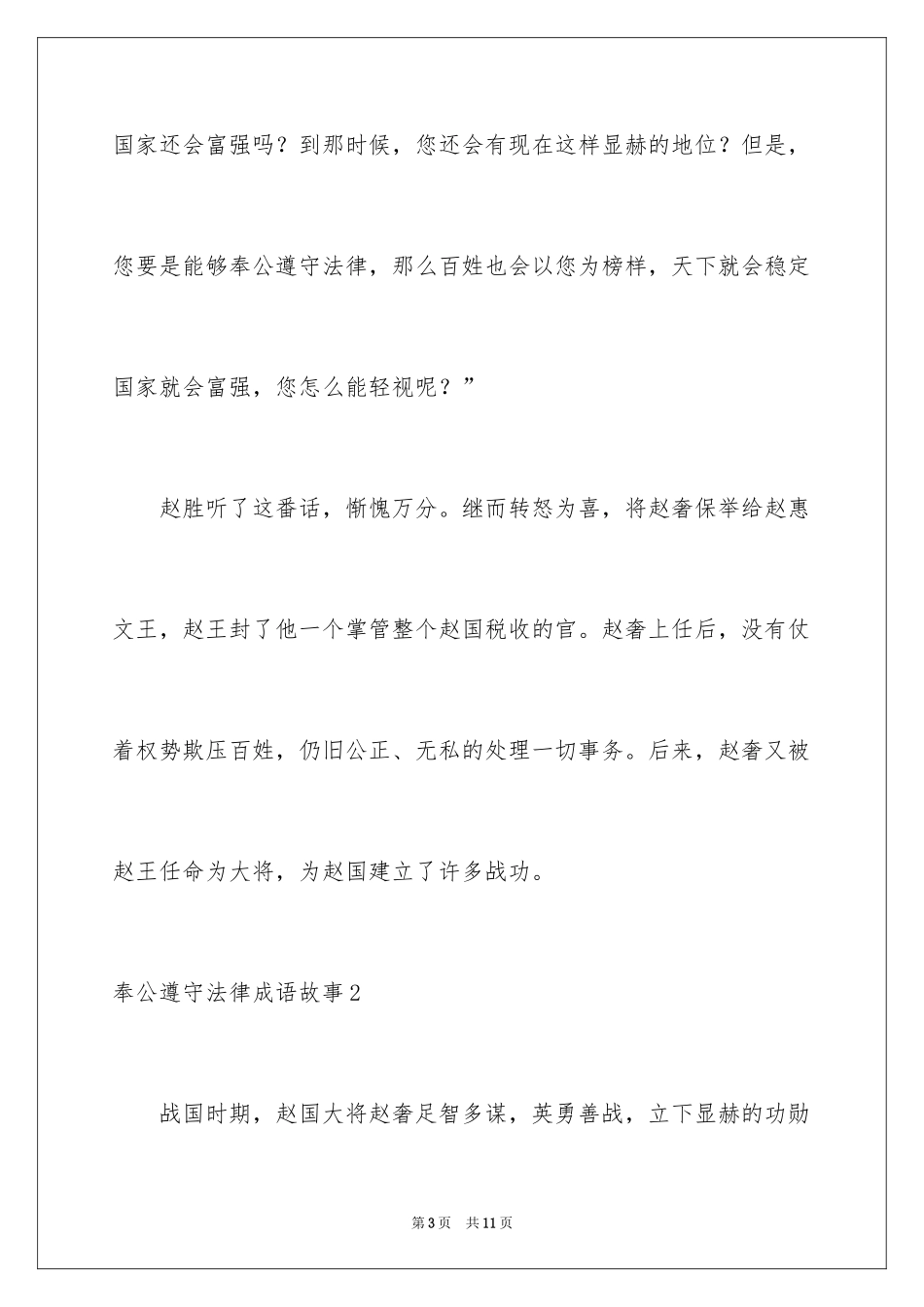 国家还会富强吗？到那时候，您还会有现在这样显赫的地位？但是，您要是能够奉公遵守法律，那么百姓也会以您为榜样，天下就会稳定国家就会富强，您怎么能轻视呢？”

赵胜听了这番话，惭愧万分。继而转怒为喜，将赵奢保举给赵惠文王，赵王封了他一个掌管整个赵国税收的官。赵奢上任后，没有仗着权势欺压百姓，仍旧公正、无私的处理一切事务。后来，赵奢又被赵王任命为大将，为赵国建立了许多战功。

奉公遵守法律成语故事2

战国时期，赵国大将赵奢足智多谋，英勇善战，立下显赫的功勋

第3页　共11页